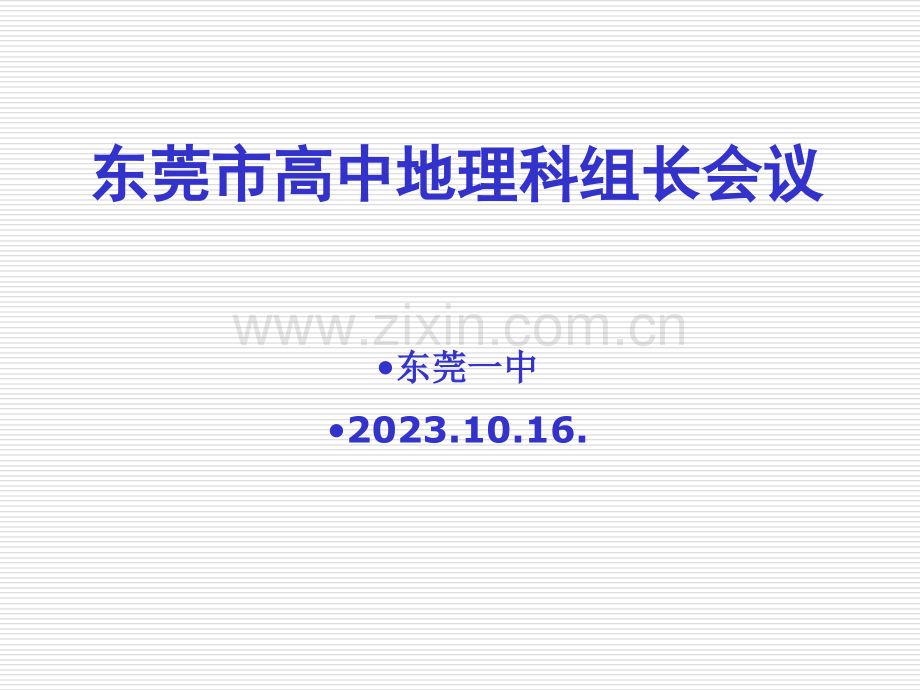 东莞市高中地理科组长会议

www.zixin.com.cn

•东莞一中

•2023.10.16.